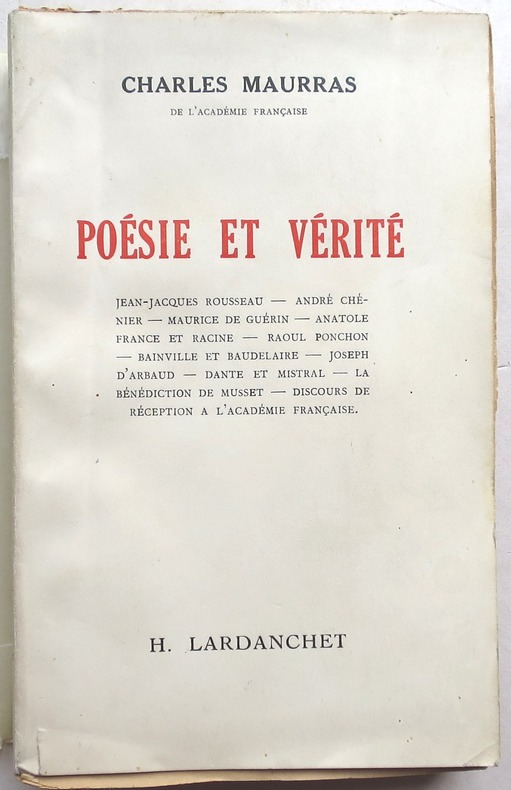 CHARLES MAURRAS
DE L'ACADÉMIE FRANÇAISE

POÉSIE ET VÉRITÉ

JEAN-JACQUES ROUSSEAU — ANDRÉ CHÉNIER — MAURICE DE GUÉRIN — ANATOLE FRANCE ET RACINE — RAOUL PONCHON — BAINVILLE ET BAUDELAIRE — JOSEPH D'ARBAUD — DANTE ET MISTRAL — LA BÉNÉDICTION DE MUSSET — DISCOURS DE RÉCEPTION A L'ACADÉMIE FRANÇAISE.

H. LARDANCHET